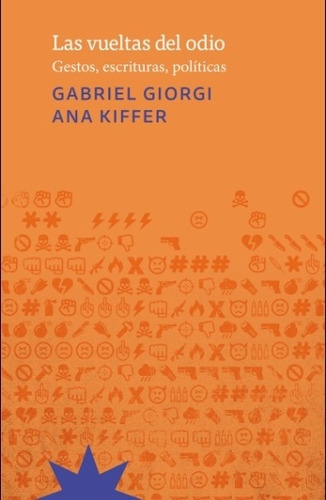 Las vueltas del odio
Gestos, escrituras, políticas
GABRIEL GIORGI
ANA KIFFER